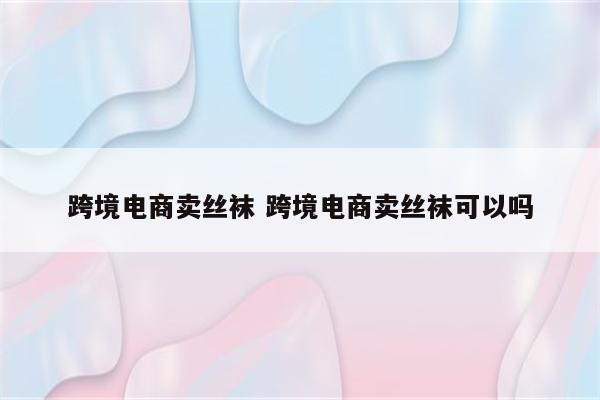 跨境电商卖丝袜 跨境电商卖丝袜可以吗